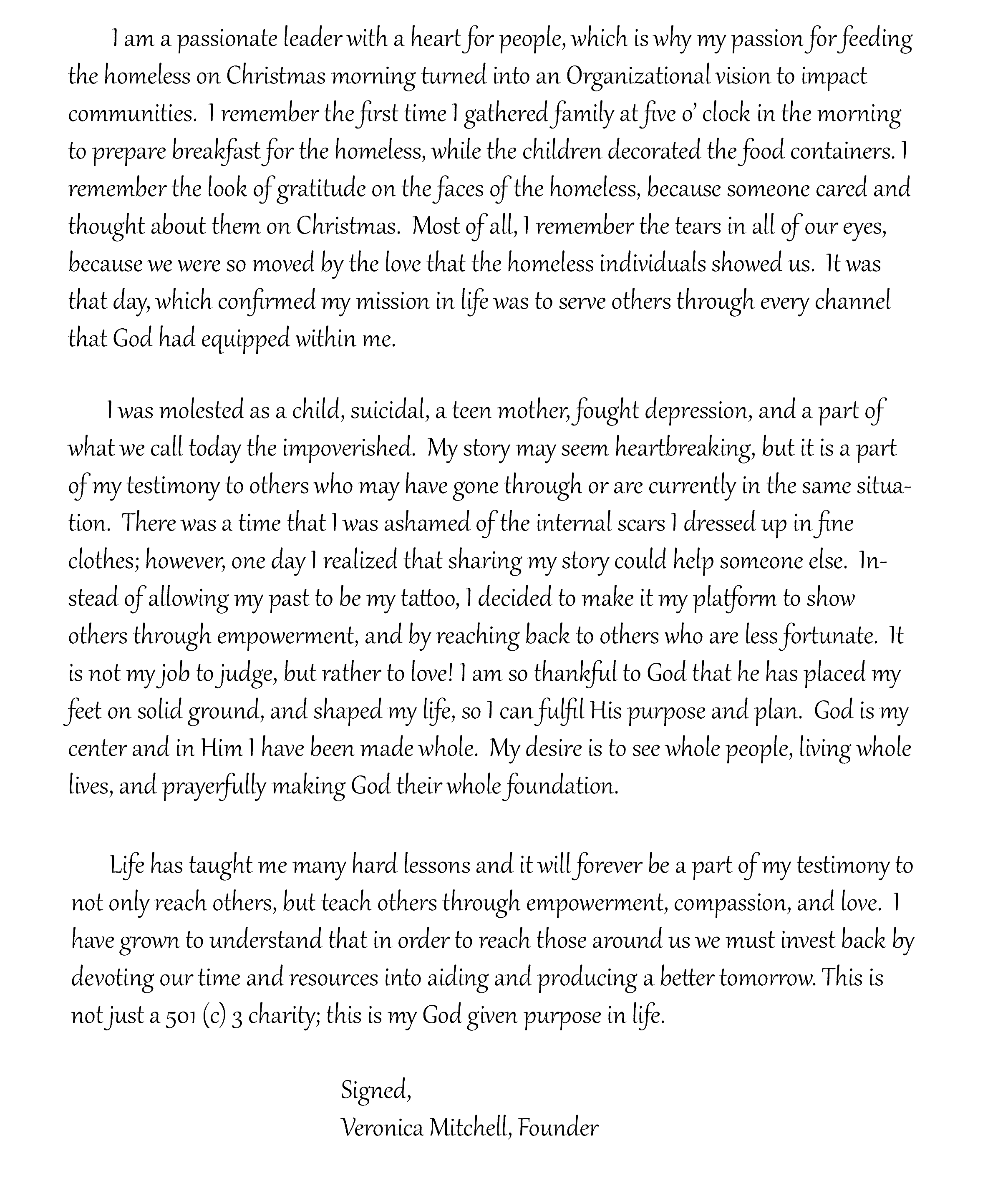 I am a passionate leader with a heart for people, which is why my passion for feeding the homeless on Christmas morning turned into an Organizational vision to impact communities. I remember the first time I gathered family at five o' clock in the morning to prepare breakfast for the homeless, while the children decorated the food containers. I remember the look of gratitude on the faces of the homeless, because someone cared and thought about them on Christmas. Most of all, I remember the tears in all of our eyes, because we were so moved by the love that the homeless individuals showed us. It was that day, which confirmed my mission in life was to serve others through every channel that God had equipped within me.

I was molested as a child, suicidal, a teen mother, fought depression, and a part of what we call today the impoverished. My story may seem heartbreaking, but it is a part of my testimony to others who may have gone through or are currently in the same situation. There was a time that I was ashamed of the internal scars I dressed up in fine clothes; however, one day I realized that sharing my story could help someone else. Instead of allowing my past to be my tattoo, I decided to make it my platform to show others through empowerment, and by reaching back to others who are less fortunate. It is not my job to judge, but rather to love! I am so thankful to God that he has placed my feet on solid ground, and shaped my life, so I can fulfil His purpose and plan. God is my center and in Him I have been made whole. My desire is to see whole people, living whole lives, and prayerfully making God their whole foundation.

Life has taught me many hard lessons and it will forever be a part of my testimony to not only reach others, but teach others through empowerment, compassion, and love. I have grown to understand that in order to reach those around us we must invest back by devoting our time and resources into aiding and producing a better tomorrow. This is not just a 501 (c) 3 charity; this is my God given purpose in life.

Signed,
Veronica Mitchell, Founder